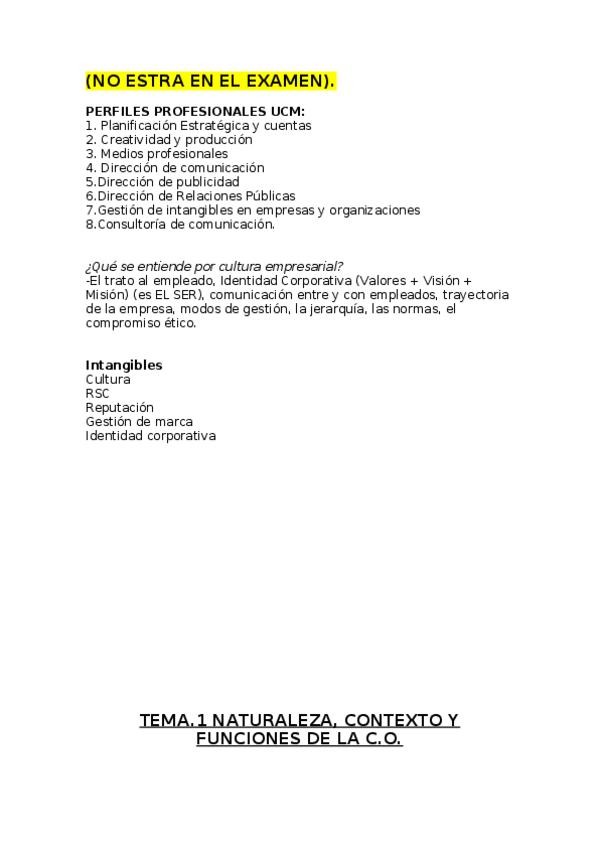 (NO ESTRA EN EL EXAMEN).

PERFILES PROFESIONALES UCM:
1. Planificación Estratégica y cuentas
2. Creatividad y producción
3. Medios profesionales
4. Dirección de comunicación
5.Dirección de publicidad
6.Dirección de Relaciones Públicas
7.Gestión de intangibles en empresas y organizaciones
8.Consultoría de comunicación.

¿Qué se entiende por cultura empresarial?
-El trato al empleado, Identidad Corporativa (Valores + Visión + Misión) (es EL SER), comunicación entre y con empleados, trayectoria de la empresa, modos de gestión, la jerarquía, las normas, el compromiso ético.

Intangibles
Cultura
RSC
Reputación
Gestión de marca
Identidad corporativa

TEMA.1 NATURALEZA, CONTEXTO Y FUNCIONES DE LA C.O.